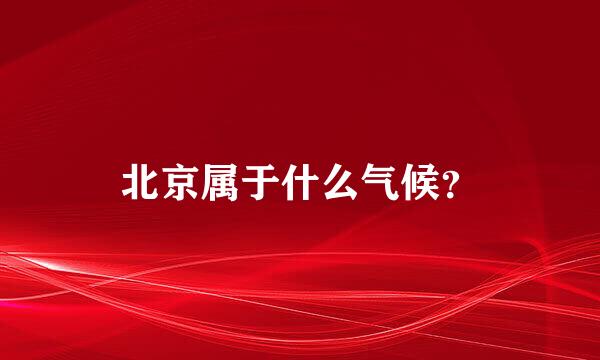 北京属于什么气候?